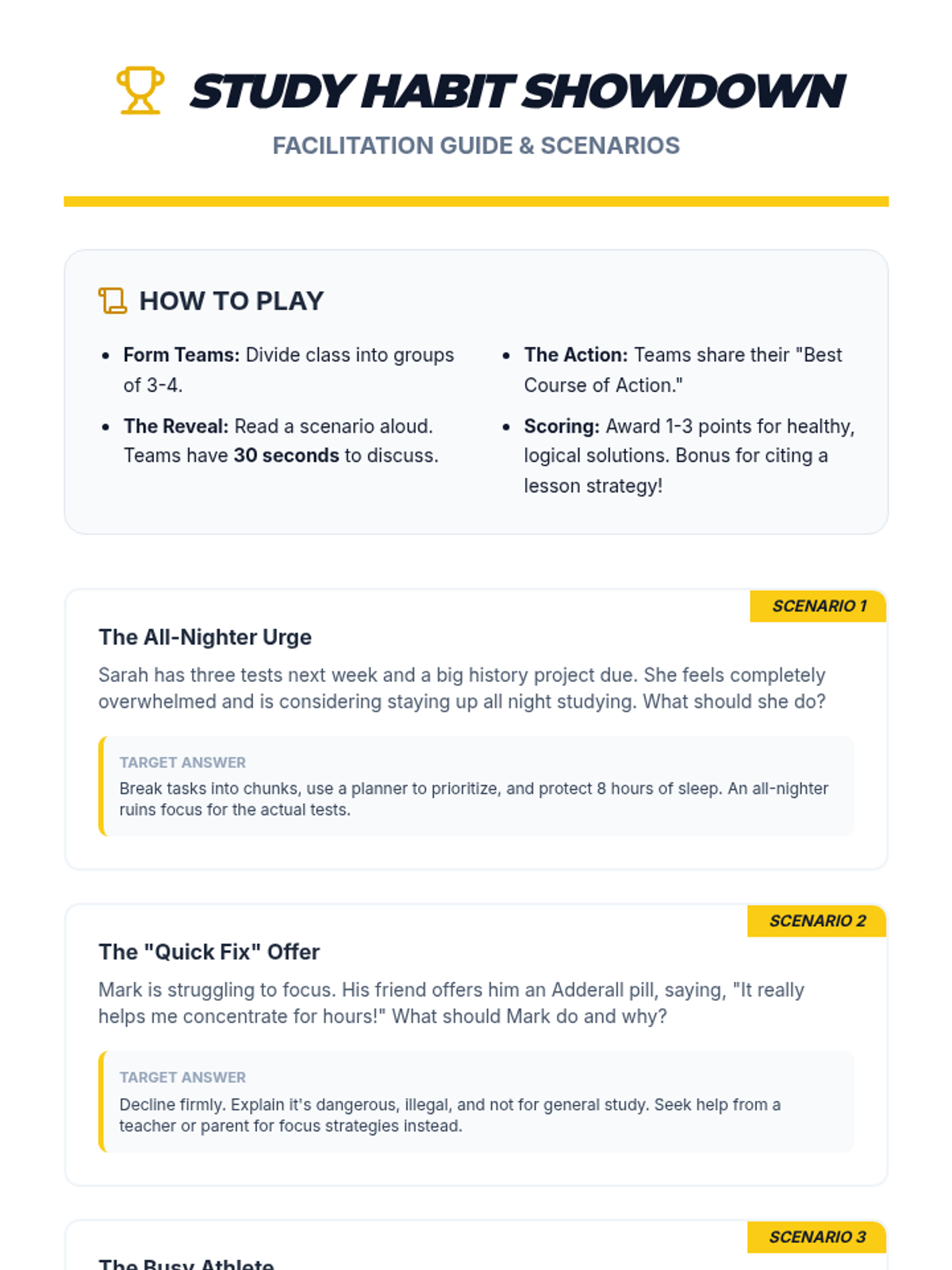 STUDY HABIT SHOWDOWN

FACILITATION GUIDE & SCENARIOS

HOW TO PLAY

• Form Teams: Divide class into groups of 3-4.
• The Reveal: Read a scenario aloud. Teams have 30 seconds to discuss.

• The Action: Teams share their "Best Course of Action."
• Scoring: Award 1-3 points for healthy, logical solutions. Bonus for citing a lesson strategy!

SCENARIO 1

The All-Nighter Urge

Sarah has three tests next week and a big history project due. She feels completely overwhelmed and is considering staying up all night studying. What should she do?

TARGET ANSWER

Break tasks into chunks, use a planner to prioritize, and protect 8 hours of sleep. An all-nighter ruins focus for the actual tests.

SCENARIO 2

The "Quick Fix" Offer

Mark is struggling to focus. His friend offers him an Adderall pill, saying, "It really helps me concentrate for hours!" What should Mark do and why?

TARGET ANSWER

Decline firmly. Explain it's dangerous, illegal, and not for general study. Seek help from a teacher or parent for focus strategies instead.

SCENARIO 3

The Busy Athlete